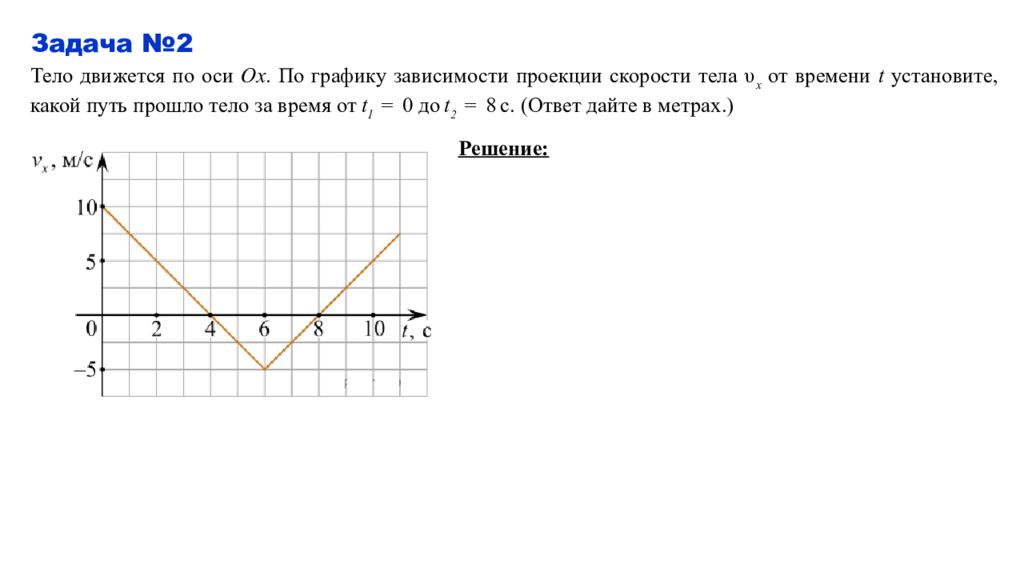 Задача №2

Тело движется по оси $Ox$. По графику зависимости проекции скорости тела $\upsilon_x$ от времени $t$ установите, какой путь прошло тело за время от $t_1 = 0$ до $t_2 = 8$ с. (Ответ дайте в метрах.)

Решение:

$v_x$, м/с
10
5
0
–5
2
4
6
8
10
$t$, с